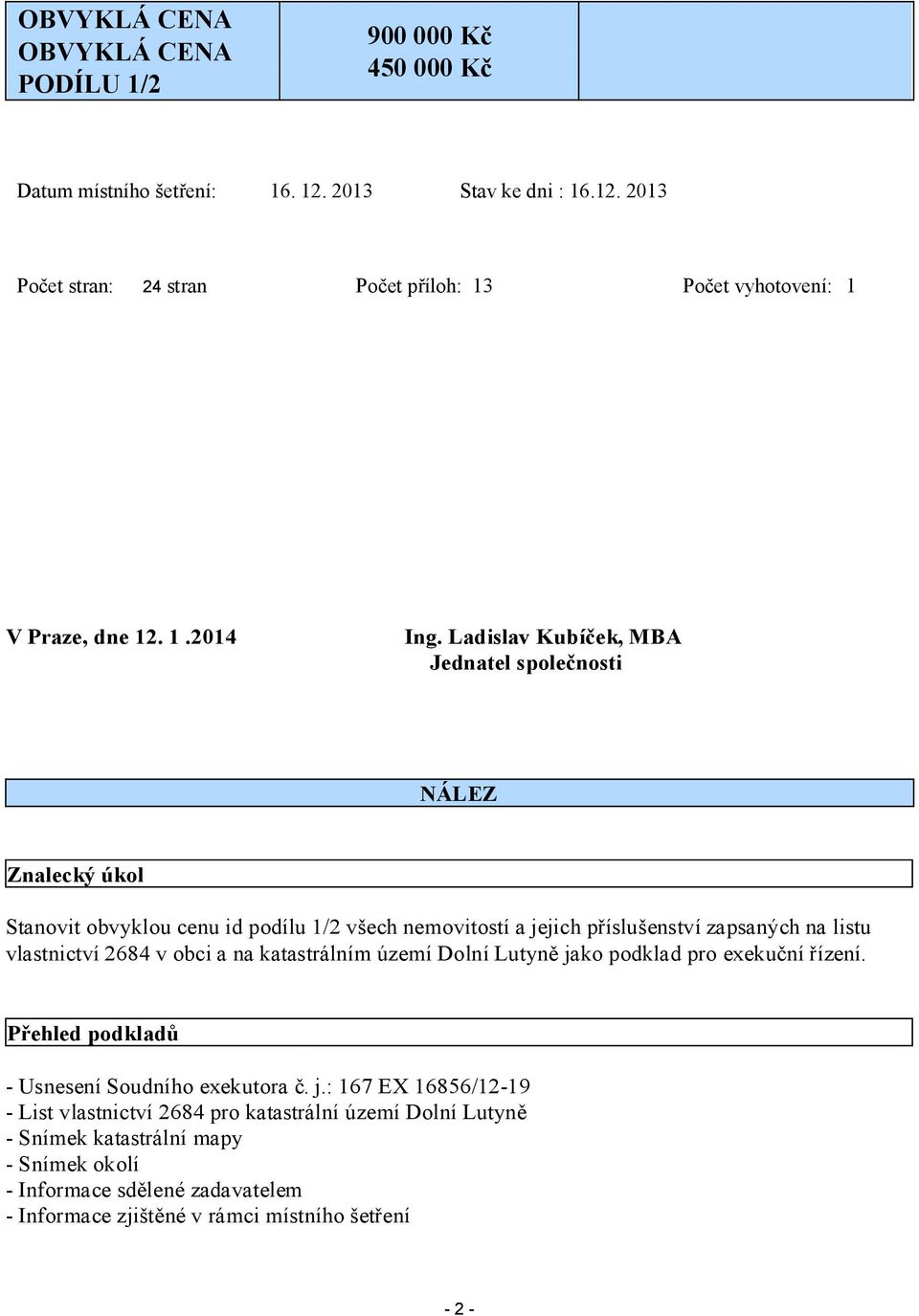 | OBVYKLÁ CENA OBVYKLÁ CENA PODÍLU 1/2 | 900 000 Kč 450 000 Kč | |
|---|---|---|

Datum místního šetření: 16. 12. 2013 Stav ke dni : 16.12. 2013

Počet stran: 24 stran Počet příloh: 13 Počet vyhotovení: 1

V Praze, dne 12. 1 .2014 Ing. Ladislav Kubíček, MBA
Jednatel společnosti

NÁLEZ

Znalecký úkol

Stanovit obvyklou cenu id podílu 1/2 všech nemovitostí a jejich příslušenství zapsaných na listu vlastnictví 2684 v obci a na katastrálním území Dolní Lutyně jako podklad pro exekuční řízení.

Přehled podkladů

- Usnesení Soudního exekutora č. j.: 167 EX 16856/12-19
- List vlastnictví 2684 pro katastrální území Dolní Lutyně
- Snímek katastrální mapy
- Snímek okolí
- Informace sdělené zadavatelem
- Informace zjištěné v rámci místního šetření

- 2 -